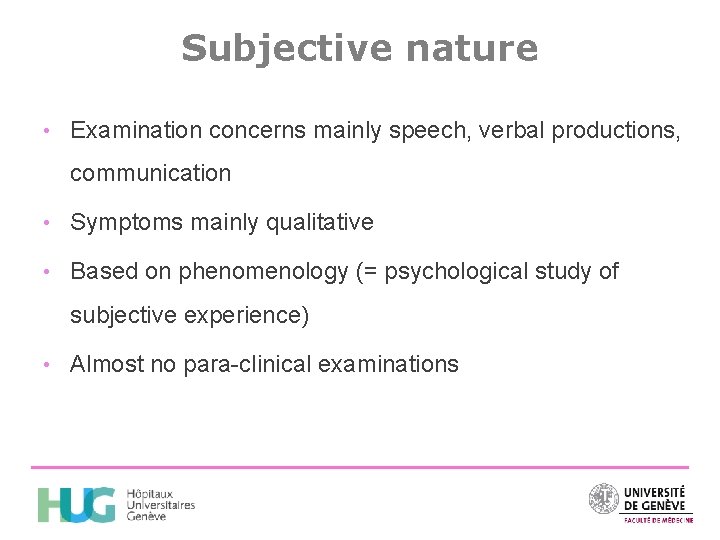 Subjective nature

• Examination concerns mainly speech, verbal productions, communication

• Symptoms mainly qualitative

• Based on phenomenology (= psychological study of subjective experience)

• Almost no para-clinical examinations

HUG Hôpitaux Universitaires Genève

UNIVERSITÉ DE GENÈVE
FACULTÉ DE MÉDECINE